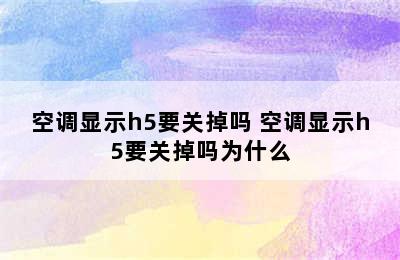 空调显示h5要关掉吗 空调显示h5要关掉吗为什么